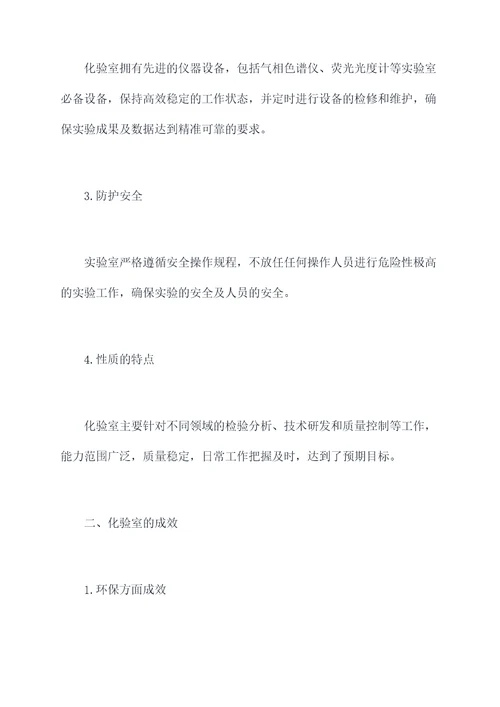 化验室拥有先进的仪器设备，包括气相色谱仪、荧光光度计等实验室必备设备，保持高效稳定的工作状态，并定时进行设备的检修和维护，确保实验成果及数据达到精准可靠的要求。

3.防护安全

实验室严格遵循安全操作规程，不放任任何操作人员进行危险性极高的实验工作，确保实验的安全及人员的安全。

4.性质的特点

化验室主要针对不同领域的检验分析、技术研发和质量控制等工作，能力范围广泛，质量稳定，日常工作把握及时，达到了预期目标。

二、化验室的成效

1.环保方面成效